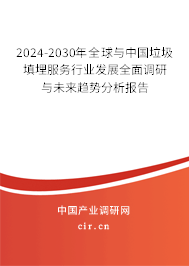 2024-2030年全球与中国垃圾填埋服务行业发展全面调研与未来趋势分析报告

中国产业调研网
cir.cn